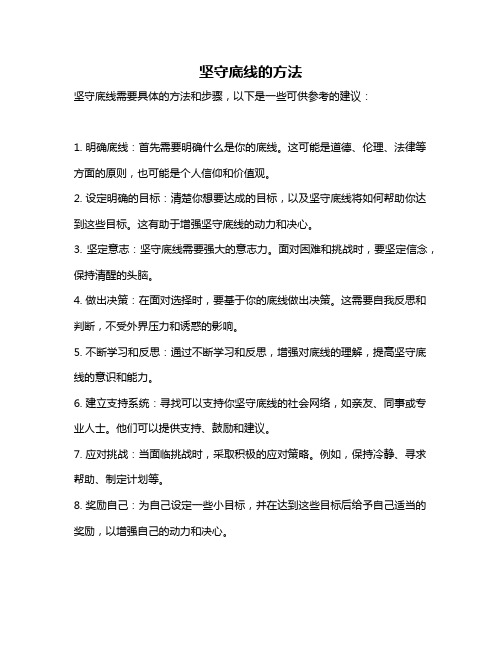 坚守底线的方法

坚守底线需要具体的方法和步骤，以下是一些可供参考的建议：

1. 明确底线：首先需要明确什么是你的底线。这可能是道德、伦理、法律等方面的原则，也可能是个人信仰和价值观。

2. 设定明确的目标：清楚你想要达成的目标，以及坚守底线将如何帮助你达到这些目标。这有助于增强坚守底线的动力和决心。

3. 坚定意志：坚守底线需要强大的意志力。面对困难和挑战时，要坚定信念，保持清醒的头脑。

4. 做出决策：在面对选择时，要基于你的底线做出决策。这需要自我反思和判断，不受外界压力和诱惑的影响。

5. 不断学习和反思：通过不断学习和反思，增强对底线的理解，提高坚守底线的意识和能力。

6. 建立支持系统：寻找可以支持你坚守底线的社会网络，如亲友、同事或专业人士。他们可以提供支持、鼓励和建议。

7. 应对挑战：当面临挑战时，采取积极的应对策略。例如，保持冷静、寻求帮助、制定计划等。

8. 奖励自己：为自己设定一些小目标，并在达到这些目标后给予自己适当的奖励，以增强自己的动力和决心。